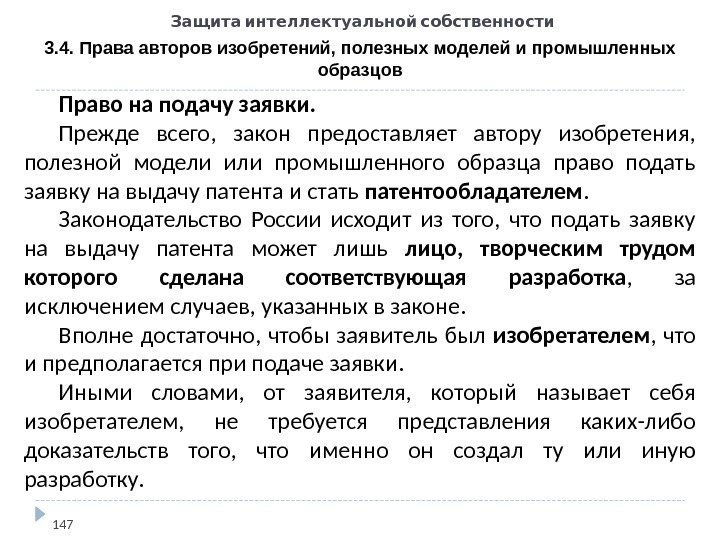 Защита интеллектуальной собственности

3.4. Права авторов изобретений, полезных моделей и промышленных образцов

Право на подачу заявки.

Прежде всего, закон предоставляет автору изобретения, полезной модели или промышленного образца право подать заявку на выдачу патента и стать патентообладателем.

Законодательство России исходит из того, что подать заявку на выдачу патента может лишь лицо, творческим трудом которого сделана соответствующая разработка, за исключением случаев, указанных в законе.

Вполне достаточно, чтобы заявитель был изобретателем, что и предполагается при подаче заявки.

Иными словами, от заявителя, который называет себя изобретателем, не требуется представления каких-либо доказательств того, что именно он создал ту или иную разработку.

147